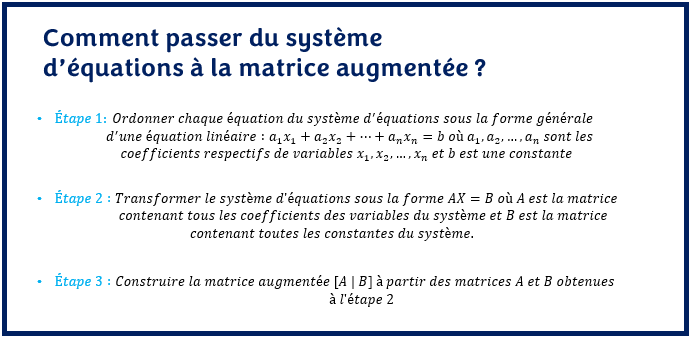 Comment passer du système d'équations à la matrice augmentée ?

• Étape 1: Ordonner chaque équation du système d'équations sous la forme générale d'une équation linéaire : $a_1x_1 + a_2x_2 + \cdots + a_nx_n = b$ où $a_1, a_2, \ldots, a_n$ sont les coefficients respectifs de variables $x_1, x_2, \ldots, x_n$ et $b$ est une constante

• Étape 2 : Transformer le système d'équations sous la forme $AX = B$ où $A$ est la matrice contenant tous les coefficients des variables du système et $B$ est la matrice contenant toutes les constantes du système.

• Étape 3 : Construire la matrice augmentée $[A \mid B]$ à partir des matrices $A$ et $B$ obtenues à l'étape 2